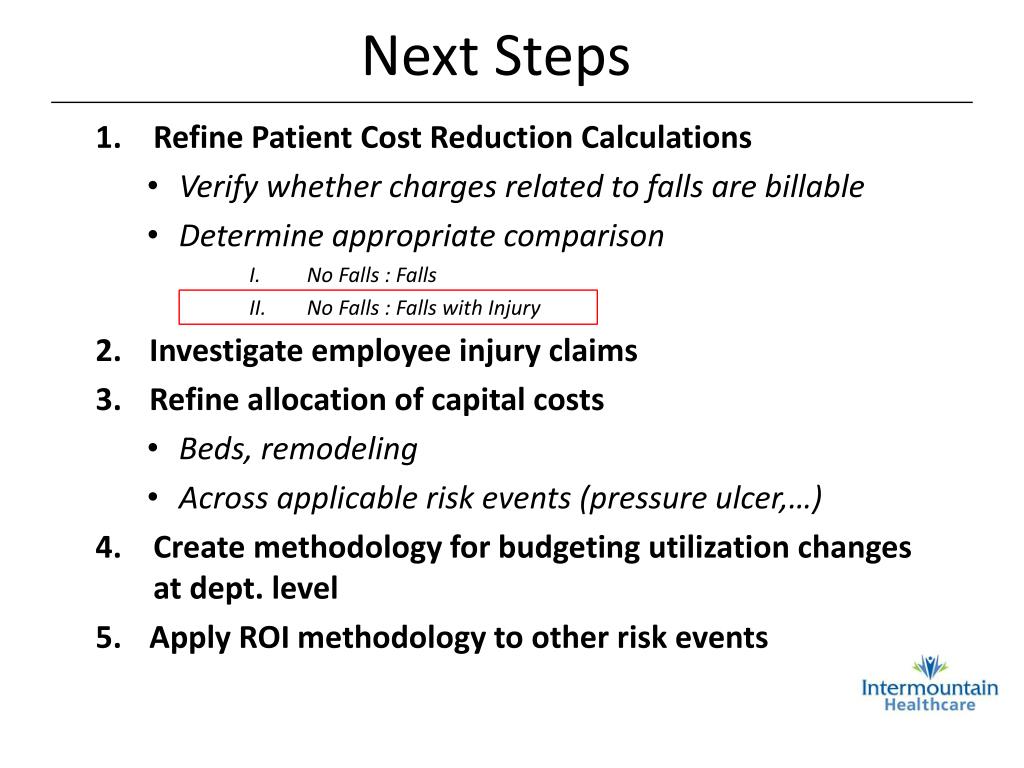 Next Steps

1. Refine Patient Cost Reduction Calculations
• Verify whether charges related to falls are billable
• Determine appropriate comparison
I. No Falls : Falls
II. No Falls : Falls with Injury

2. Investigate employee injury claims
3. Refine allocation of capital costs
• Beds, remodeling
• Across applicable risk events (pressure ulcer,…)
4. Create methodology for budgeting utilization changes at dept. level
5. Apply ROI methodology to other risk events

Intermountain Healthcare